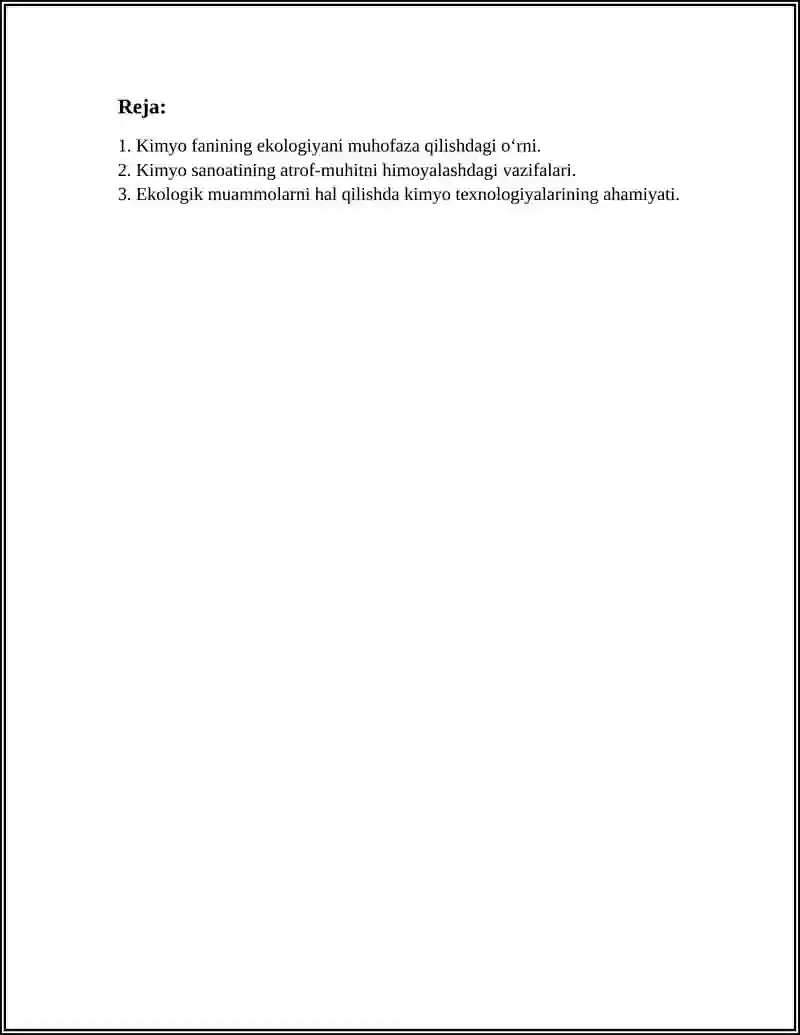 Reja:

1. Kimyo fanining ekologiyani muhofaza qilishdagi o‘rni.
2. Kimyo sanoatining atrof-muhitni himoyalashdagi vazifalari.
3. Ekologik muammolarni hal qilishda kimyo texnologiyalarining ahamiyati.